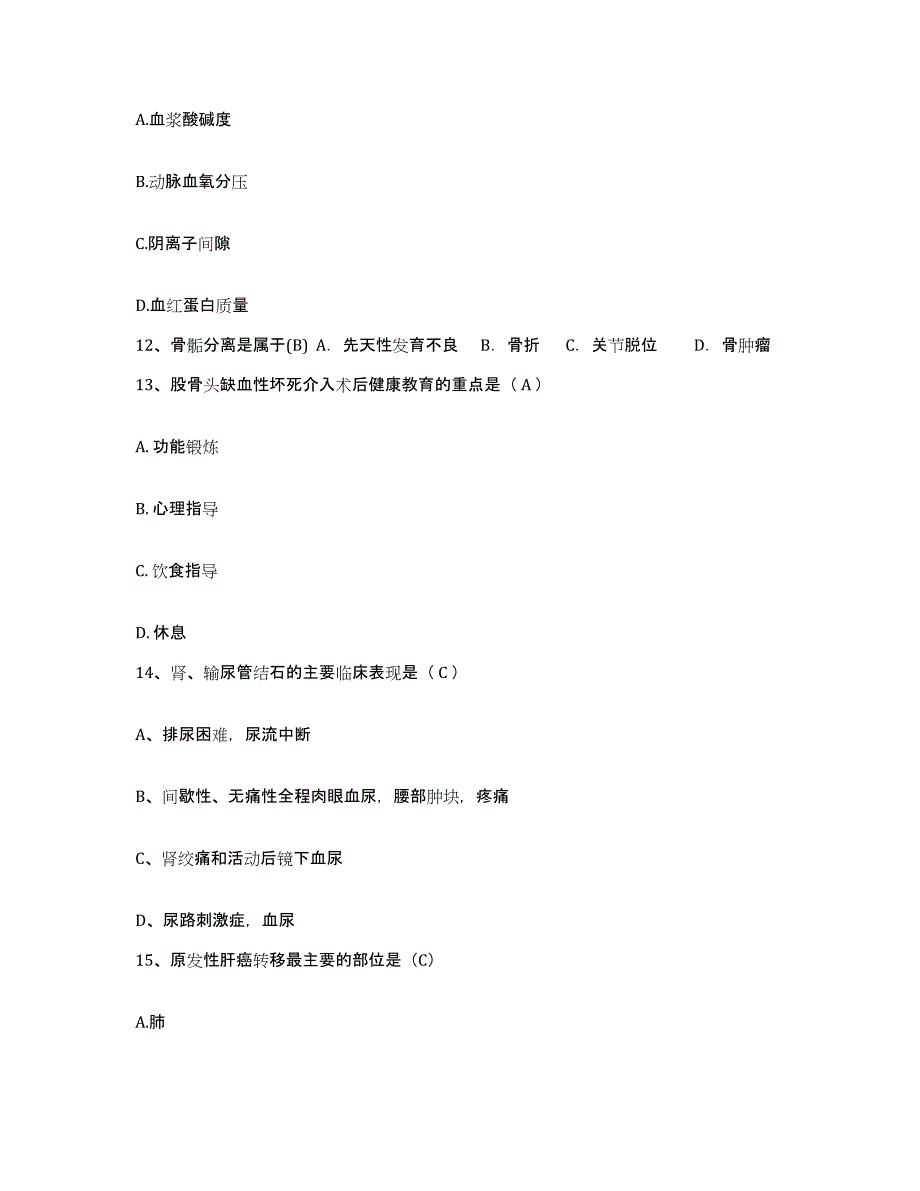 A.血浆酸碱度

B.动脉血氧分压

C.阴离子间隙

D.血红蛋白质量

12、骨骺分离是属于(B) A. 先天性发育不良 B. 骨折 C. 关节脱位 D. 骨肿瘤

13、股骨头缺血性坏死介入术后健康教育的重点是（A）

A. 功能锻炼

B. 心理指导

C. 饮食指导

D. 休息

14、肾、输尿管结石的主要临床表现是（C）

A、排尿困难，尿流中断

B、间歇性、无痛性全程肉眼血尿，腰部肿块，疼痛

C、肾绞痛和活动后镜下血尿

D、尿路刺激症，血尿

15、原发性肝癌转移最主要的部位是（C）

A.肺